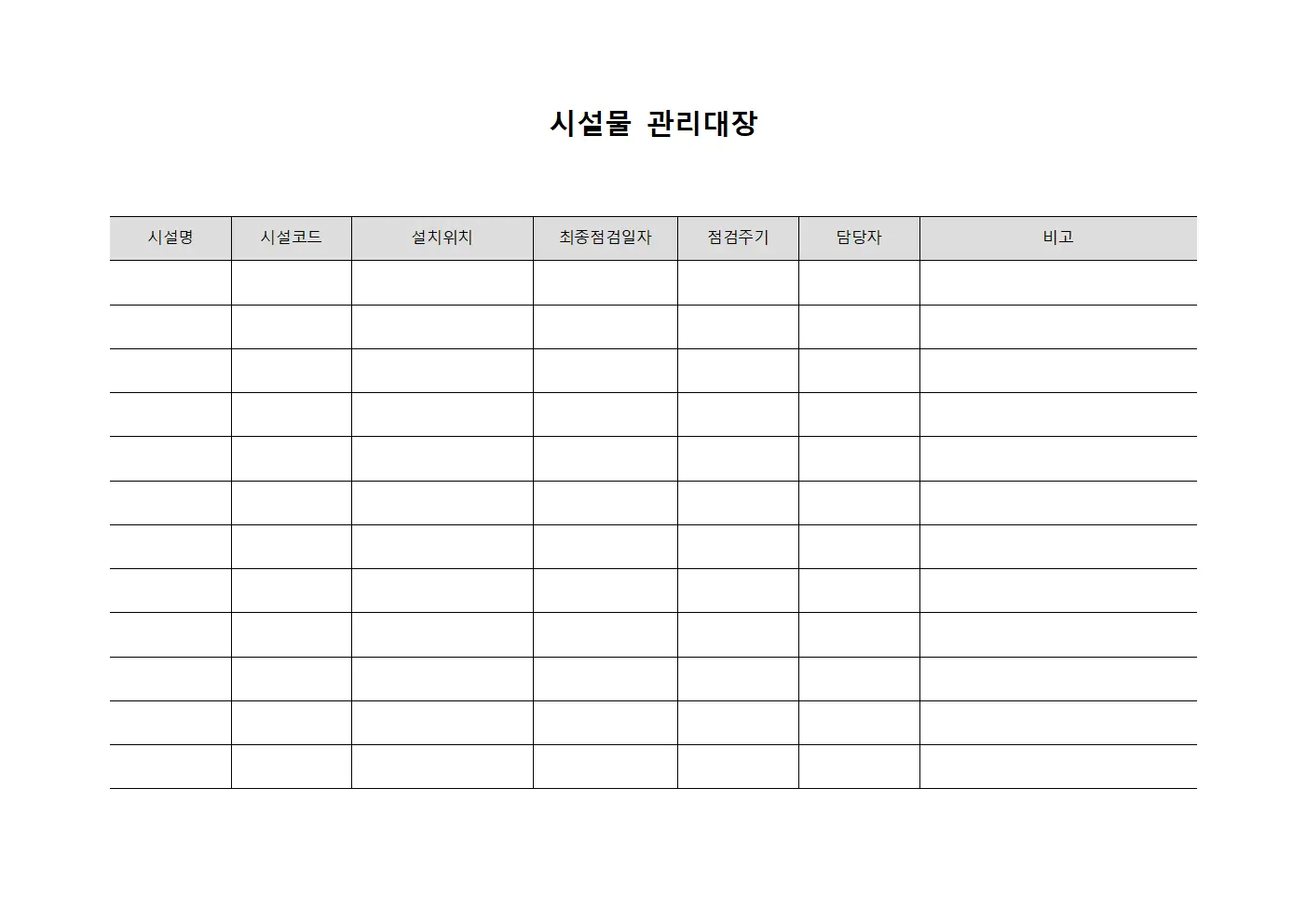 시설물 관리대장

| 시설명 | 시설코드 | 설치위치 | 최종점검일자 | 점검주기 | 담당자 | 비고 |
|---|---|---|---|---|---|---|
| | | | | | | |
| | | | | | | |
| | | | | | | |
| | | | | | | |
| | | | | | | |
| | | | | | | |
| | | | | | | |
| | | | | | | |
| | | | | | | |
| | | | | | | |
| | | | | | | |
| | | | | | | |